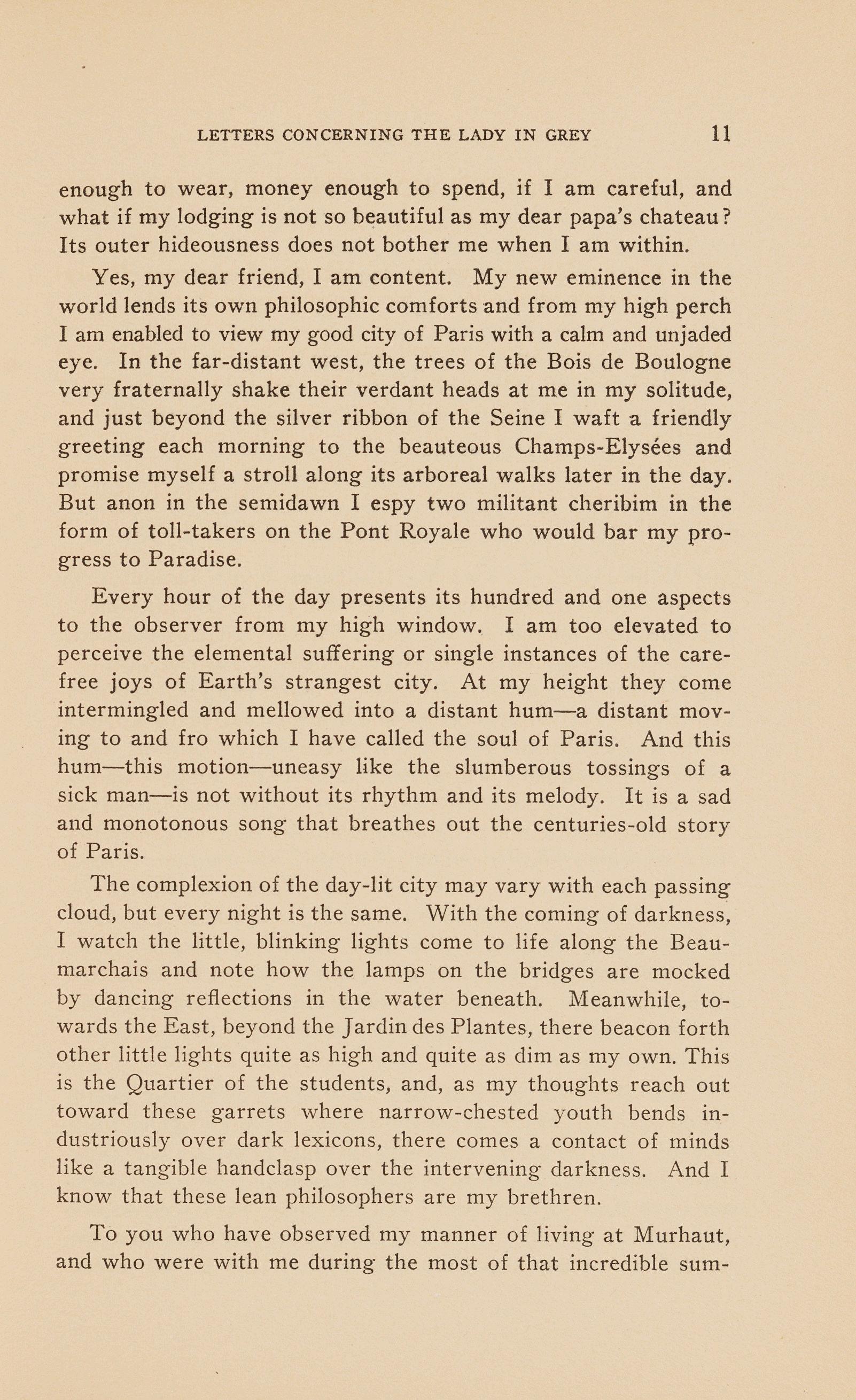 LETTERS CONCERNING THE LADY IN GREY 11

enough to wear, money enough to spend, if I am careful, and what if my lodging is not so beautiful as my dear papa's chateau? Its outer hideousness does not bother me when I am within.

Yes, my dear friend, I am content. My new eminence in the world lends its own philosophic comforts and from my high perch I am enabled to view my good city of Paris with a calm and unjaded eye. In the far-distant west, the trees of the Bois de Boulogne very fraternally shake their verdant heads at me in my solitude, and just beyond the silver ribbon of the Seine I waft a friendly greeting each morning to the beauteous Champs-Elysées and promise myself a stroll along its arboreal walks later in the day. But anon in the semidawn I espy two militant cheribim in the form of toll-takers on the Pont Royale who would bar my progress to Paradise.

Every hour of the day presents its hundred and one aspects to the observer from my high window. I am too elevated to perceive the elemental suffering or single instances of the carefree joys of Earth's strangest city. At my height they come intermingled and mellowed into a distant hum—a distant moving to and fro which I have called the soul of Paris. And this hum—this motion—uneasy like the slumberous tossings of a sick man—is not without its rhythm and its melody. It is a sad and monotonous song that breathes out the centuries-old story of Paris.

The complexion of the day-lit city may vary with each passing cloud, but every night is the same. With the coming of darkness, I watch the little, blinking lights come to life along the Beaumarchais and note how the lamps on the bridges are mocked by dancing reflections in the water beneath. Meanwhile, towards the East, beyond the Jardin des Plantes, there beacon forth other little lights quite as high and quite as dim as my own. This is the Quartier of the students, and, as my thoughts reach out toward these garrets where narrow-chested youth bends industriously over dark lexicons, there comes a contact of minds like a tangible handclasp over the intervening darkness. And I know that these lean philosophers are my brethren.

To you who have observed my manner of living at Murhaut, and who were with me during the most of that incredible sum-